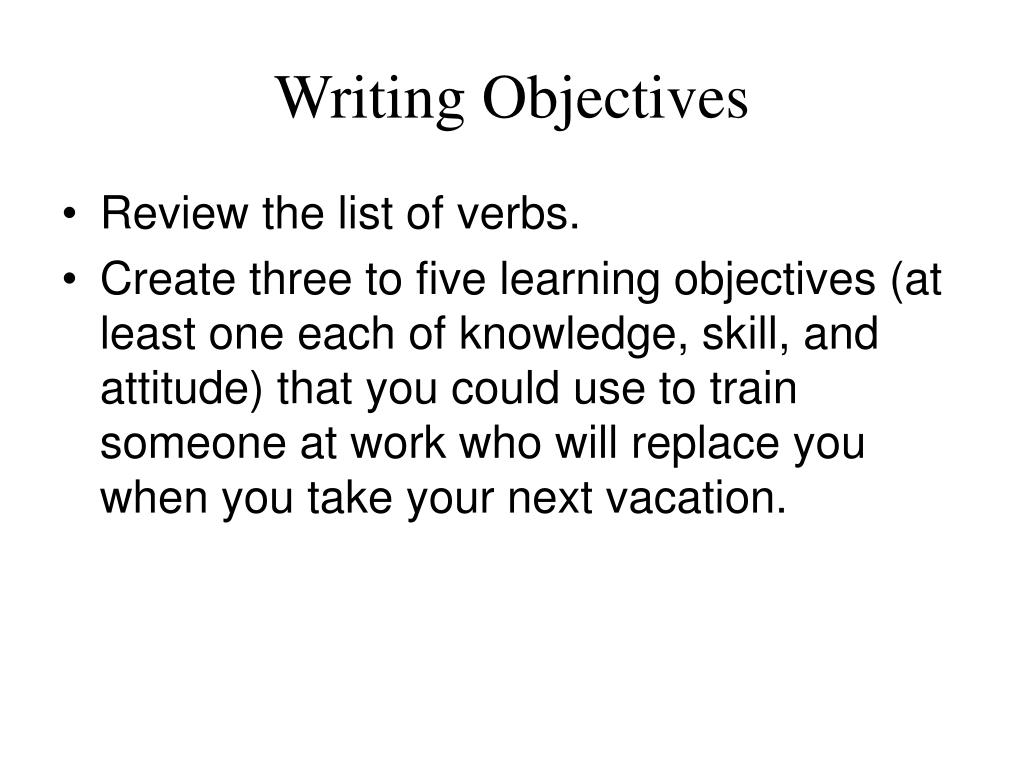 Writing Objectives

• Review the list of verbs.
• Create three to five learning objectives (at least one each of knowledge, skill, and attitude) that you could use to train someone at work who will replace you when you take your next vacation.